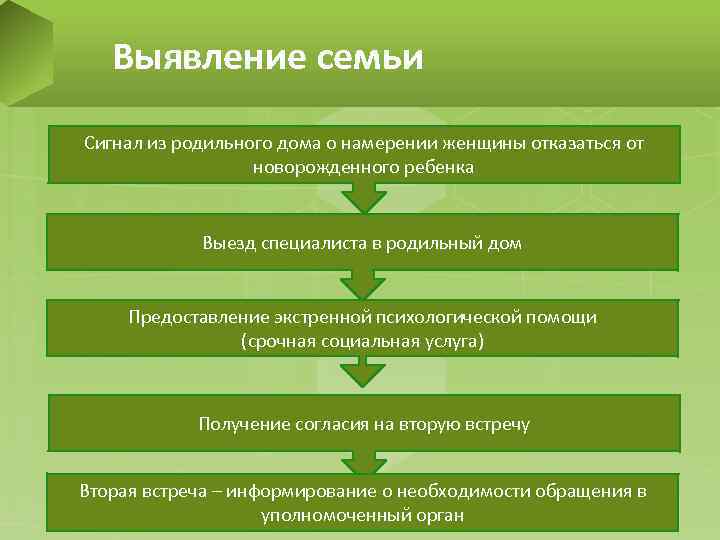 Выявление семьи

Сигнал из родильного дома о намерении женщины отказаться от новорожденного ребенка

Выезд специалиста в родильный дом

Предоставление экстренной психологической помощи (срочная социальная услуга)

Получение согласия на вторую встречу

Вторая встреча – информирование о необходимости обращения в уполномоченный орган